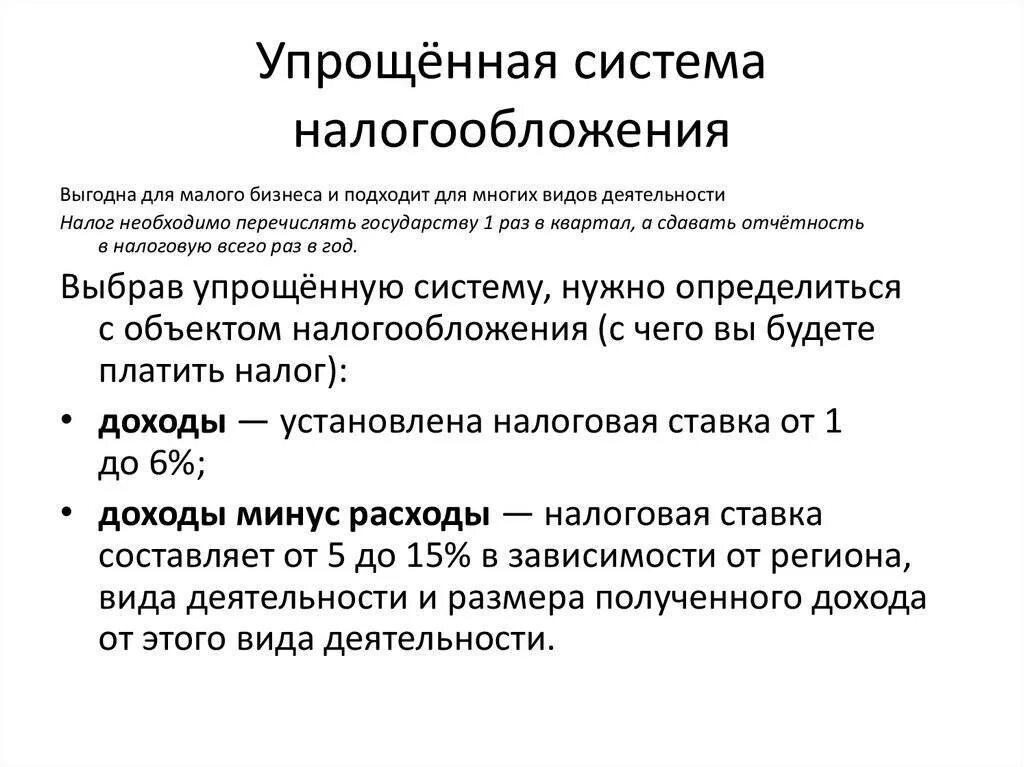 Упрощённая система налогообложения

Выгодна для малого бизнеса и подходит для многих видов деятельности

Налог необходимо перечислять государству 1 раз в квартал, а сдавать отчётность в налоговую всего раз в год.

Выбрав упрощённую систему, нужно определиться с объектом налогообложения (с чего вы будете платить налог):

• доходы — установлена налоговая ставка от 1 до 6%;

• доходы минус расходы — налоговая ставка составляет от 5 до 15% в зависимости от региона, вида деятельности и размера полученного дохода от этого вида деятельности.